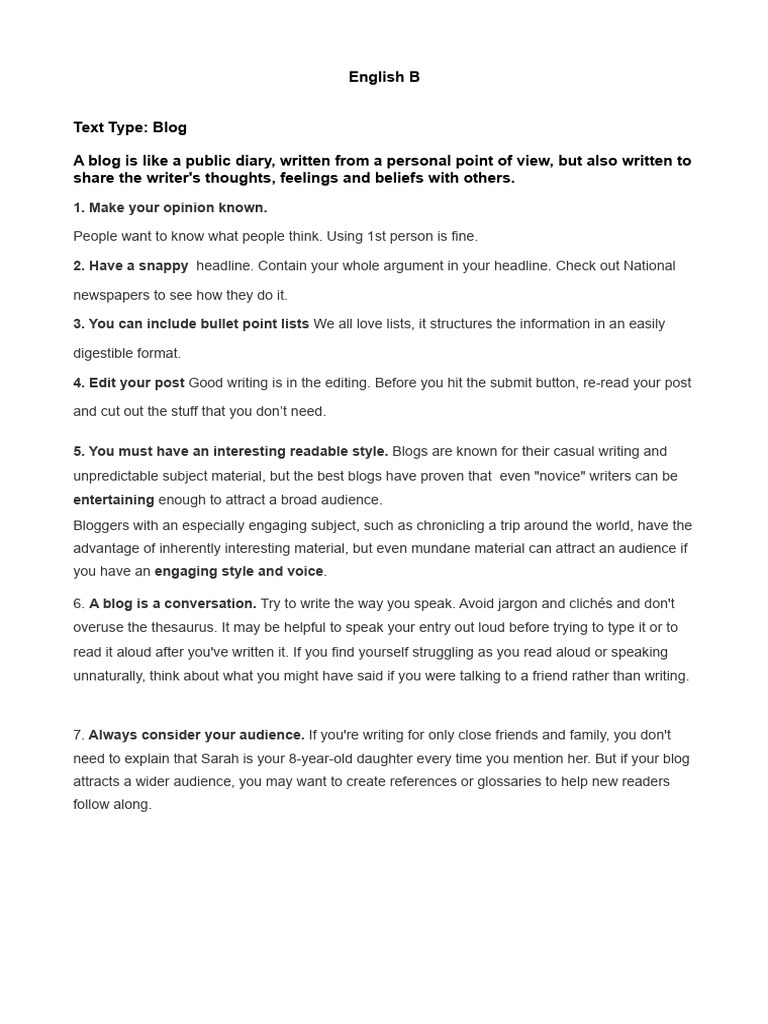 English B

Text Type: Blog

A blog is like a public diary, written from a personal point of view, but also written to share the writer's thoughts, feelings and beliefs with others.

1. Make your opinion known.

People want to know what people think. Using 1st person is fine.

2. Have a snappy headline. Contain your whole argument in your headline. Check out National newspapers to see how they do it.

3. You can include bullet point lists We all love lists, it structures the information in an easily digestible format.

4. Edit your post Good writing is in the editing. Before you hit the submit button, re-read your post and cut out the stuff that you don't need.

5. You must have an interesting readable style. Blogs are known for their casual writing and unpredictable subject material, but the best blogs have proven that even "novice" writers can be entertaining enough to attract a broad audience.
Bloggers with an especially engaging subject, such as chronicling a trip around the world, have the advantage of inherently interesting material, but even mundane material can attract an audience if you have an engaging style and voice.

6. A blog is a conversation. Try to write the way you speak. Avoid jargon and clichés and don't overuse the thesaurus. It may be helpful to speak your entry out loud before trying to type it or to read it aloud after you've written it. If you find yourself struggling as you read aloud or speaking unnaturally, think about what you might have said if you were talking to a friend rather than writing.

7. Always consider your audience. If you're writing for only close friends and family, you don't need to explain that Sarah is your 8-year-old daughter every time you mention her. But if your blog attracts a wider audience, you may want to create references or glossaries to help new readers follow along.